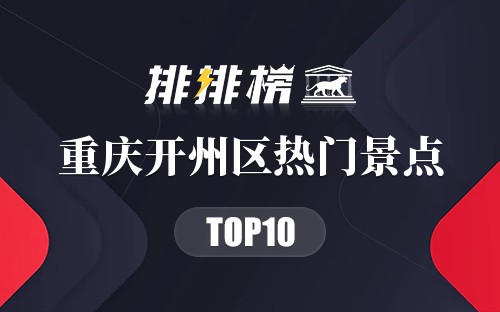 排排榜

重庆开州区热门景点

TOP10